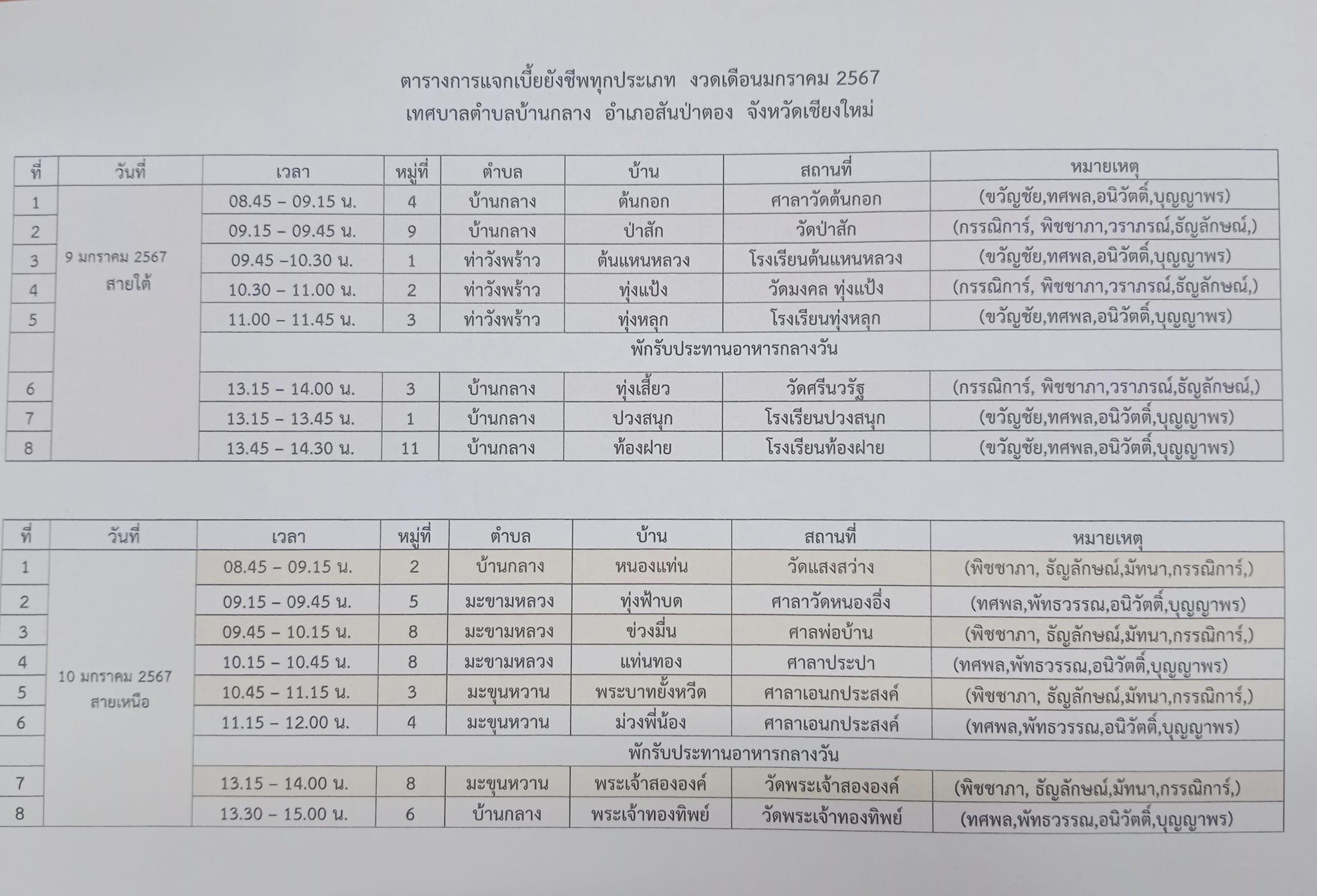 ตารางการแจกเบี้ยยังชีพทุกประเภท งวดเดือนมกราคม 2567
เทศบาลตำบลบ้านกลาง อำเภอสันป่าตอง จังหวัดเชียงใหม่

| ที่ | วันที่ | เวลา | หมู่ที่ | ตำบล | บ้าน | สถานที่ | หมายเหตุ |
|---|---|---|---|---|---|---|---|
| 1 | 9 มกราคม 2567 สายใต้ | 08.45 – 09.15 น. | 4 | บ้านกลาง | ต้นกอก | ศาลาวัดต้นกอก | (ขวัญชัย,ทศพล,อนิวัตติ์,บุญญาพร) |
| 2 | | 09.15 – 09.45 น. | 9 | บ้านกลาง | ป่าสัก | วัดป่าสัก | (กรรณิการ์, พิชชาภา,วราภรณ์,ธัญลักษณ์,) |
| 3 | | 09.45 –10.30 น. | 1 | ท่าวังพร้าว | ต้นแหนหลวง | โรงเรียนต้นแหนหลวง | (ขวัญชัย,ทศพล,อนิวัตติ์,บุญญาพร) |
| 4 | | 10.30 – 11.00 น. | 2 | ท่าวังพร้าว | ทุ่งแป้ง | วัดมงคล ทุ่งแป้ง | (กรรณิการ์, พิชชาภา,วราภรณ์,ธัญลักษณ์,) |
| 5 | | 11.00 – 11.45 น. | 3 | ท่าวังพร้าว | ทุ่งหลุก | โรงเรียนทุ่งหลุก | (ขวัญชัย,ทศพล,อนิวัตติ์,บุญญาพร) |
| | | พักรับประทานอาหารกลางวัน | | | | | |
| 6 | | 13.15 – 14.00 น. | 3 | บ้านกลาง | ทุ่งเสี้ยว | วัดศรีนวรัฐ | (กรรณิการ์, พิชชาภา,วราภรณ์,ธัญลักษณ์,) |
| 7 | | 13.15 – 13.45 น. | 1 | บ้านกลาง | ปวงสนุก | โรงเรียนปวงสนุก | (ขวัญชัย,ทศพล,อนิวัตติ์,บุญญาพร) |
| 8 | | 13.45 – 14.30 น. | 11 | บ้านกลาง | ท้องฝาย | โรงเรียนท้องฝาย | (ขวัญชัย,ทศพล,อนิวัตติ์,บุญญาพร) |

| ที่ | วันที่ | เวลา | หมู่ที่ | ตำบล | บ้าน | สถานที่ | หมายเหตุ |
|---|---|---|---|---|---|---|---|
| 1 | 10 มกราคม 2567 สายเหนือ | 08.45 – 09.15 น. | 2 | บ้านกลาง | หนองแท่น | วัดแสงสว่าง | (พิชชาภา, ธัญลักษณ์,มัทนา,กรรณิการ์,) |
| 2 | | 09.15 – 09.45 น. | 5 | มะขามหลวง | ทุ่งฟ้าบด | ศาลาวัดหนองอึ่ง | (ทศพล,พัทธวรรณ,อนิวัตติ์,บุญญาพร) |
| 3 | | 09.45 – 10.15 น. | 8 | มะขามหลวง | ข่วงมื่น | ศาลพ่อบ้าน | (พิชชาภา, ธัญลักษณ์,มัทนา,กรรณิการ์,) |
| 4 | | 10.15 – 10.45 น. | 8 | มะขามหลวง | แท่นทอง | ศาลาประปา | (ทศพล,พัทธวรรณ,อนิวัตติ์,บุญญาพร) |
| 5 | | 10.45 – 11.15 น. | 3 | มะขุนหวาน | พระบาทยั้งหวีด | ศาลาเอนกประสงค์ | (พิชชาภา, ธัญลักษณ์,มัทนา,กรรณิการ์,) |
| 6 | | 11.15 – 12.00 น. | 4 | มะขุนหวาน | ม่วงพี่น้อง | ศาลาเอนกประสงค์ | (ทศพล,พัทธวรรณ,อนิวัตติ์,บุญญาพร) |
| | | พักรับประทานอาหารกลางวัน | | | | | |
| 7 | | 13.15 – 14.00 น. | 8 | มะขุนหวาน | พระเจ้าสององค์ | วัดพระเจ้าสององค์ | (พิชชาภา, ธัญลักษณ์,มัทนา,กรรณิการ์,) |
| 8 | | 13.30 – 15.00 น. | 6 | บ้านกลาง | พระเจ้าทองทิพย์ | วัดพระเจ้าทองทิพย์ | (ทศพล,พัทธวรรณ,อนิวัตติ์,บุญญาพร) |